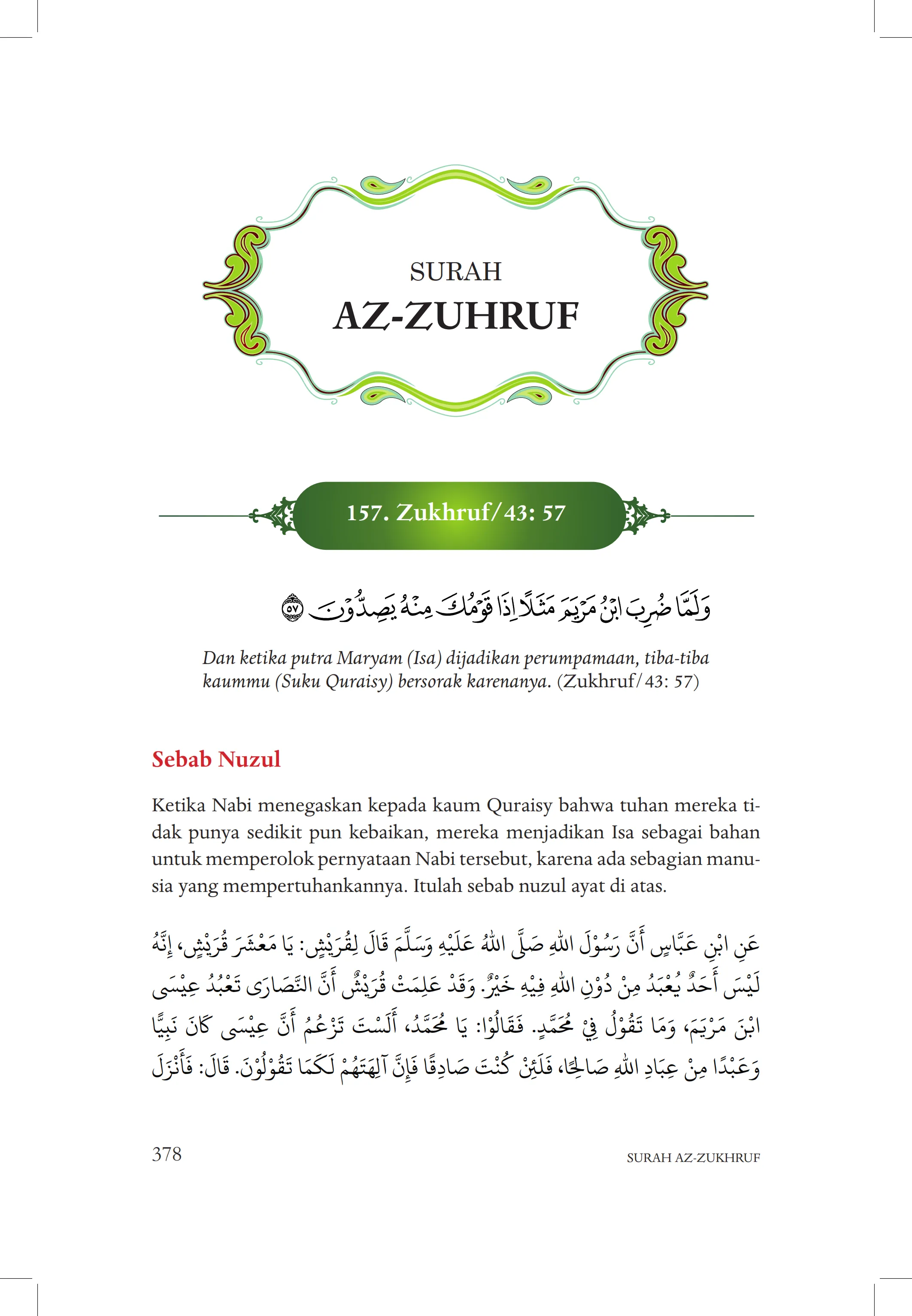 SURAH
AZ-ZUHRUF

157. Zukhruf/43: 57

وَلَمَّا ضُرِبَ ابْنُ مَرْيَمَ مَثَلًا اِذَا قَوْمُكَ مِنْهُ يَصِدُّوْنَ ۝٥٧

Dan ketika putra Maryam (Isa) dijadikan perumpamaan, tiba-tiba kaummu (Suku Quraisy) bersorak karenanya. (Zukhruf/43: 57)

Sebab Nuzul

Ketika Nabi menegaskan kepada kaum Quraisy bahwa tuhan mereka tidak punya sedikit pun kebaikan, mereka menjadikan Isa sebagai bahan untuk memperolok pernyataan Nabi tersebut, karena ada sebagian manusia yang mempertuhankannya. Itulah sebab nuzul ayat di atas.

عَنِ ابْنِ عَبَّاسٍ أَنَّ رَسُوْلَ اللهِ صَلَّى اللهُ عَلَيْهِ وَسَلَّمَ قَالَ لِقُرَيْشٍ: يَا مَعْشَرَ قُرَيْشٍ، إِنَّهُ لَيْسَ أَحَدٌ يُعْبَدُ مِنْ دُوْنِ اللهِ فِيْهِ خَيْرٌ. وَقَدْ عَلِمَتْ قُرَيْشٌ أَنَّ النَّصَارَى تَعْبُدُ عِيْسَى ابْنَ مَرْيَمَ، وَمَا تَقُوْلُ فِيْ مُحَمَّدٍ. فَقَالُوْا: يَا مُحَمَّدُ، أَلَسْتَ تَزْعُمُ أَنَّ عِيْسَى كَانَ نَبِيًّا وَعَبْدًا مِنْ عِبَادِ اللهِ صَالِحًا، فَلَئِنْ كُنْتَ صَادِقًا فَإِنَّ آلِهَتَهُمْ لَكَمَا تَقُوْلُوْنَ. قَالَ: فَأَنْزَلَ

378

SURAH AZ-ZUKHRUF